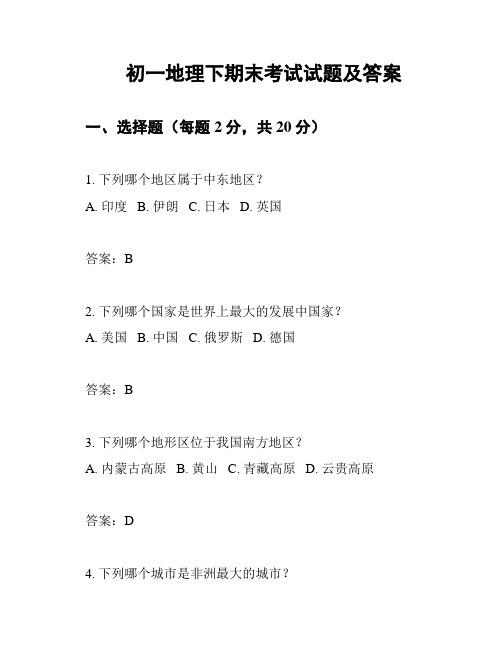 初一地理下期末考试试题及答案

一、选择题（每题 2 分，共 20 分）

1. 下列哪个地区属于中东地区？
A. 印度 B. 伊朗 C. 日本 D. 英国

答案：B

2. 下列哪个国家是世界上最大的发展中国家？
A. 美国 B. 中国 C. 俄罗斯 D. 德国

答案：B

3. 下列哪个地形区位于我国南方地区？
A. 内蒙古高原 B. 黄山 C. 青藏高原 D. 云贵高原

答案：D

4. 下列哪个城市是非洲最大的城市？